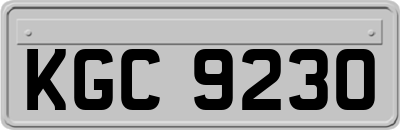 KGC 9230